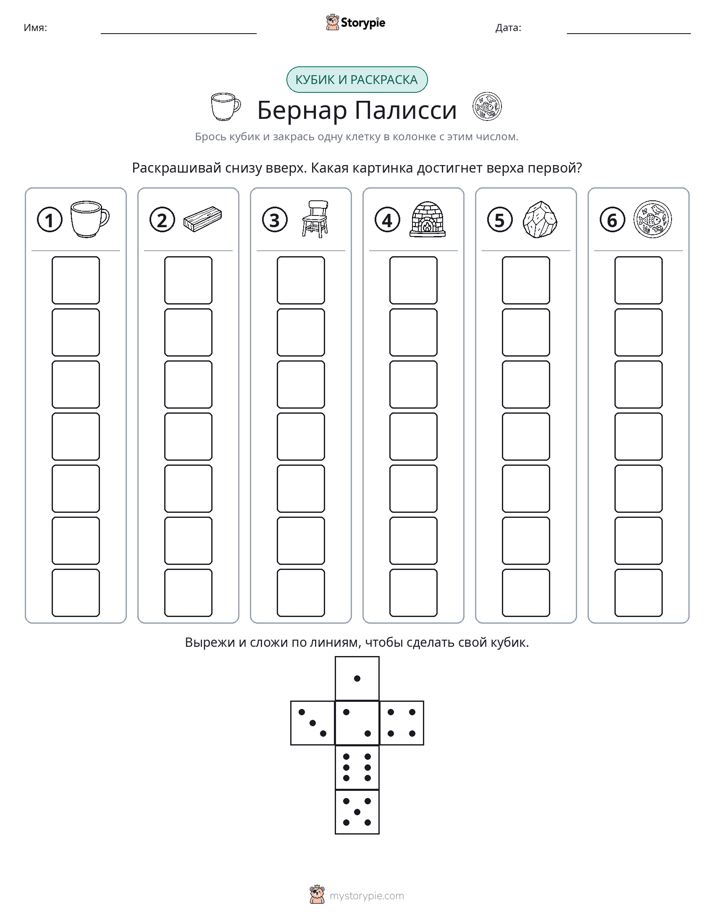 Имя: ____ Storypie Дата: ____

КУБИК И РАСКРАСКА

Бернар Палисси

Брось кубик и закрась одну клетку в колонке с этим числом.

Раскрашивай снизу вверх. Какая картинка достигнет верха первой?

1

2

3

4

5

6

Вырежи и сложи по линиям, чтобы сделать свой кубик.

mystorypie.com